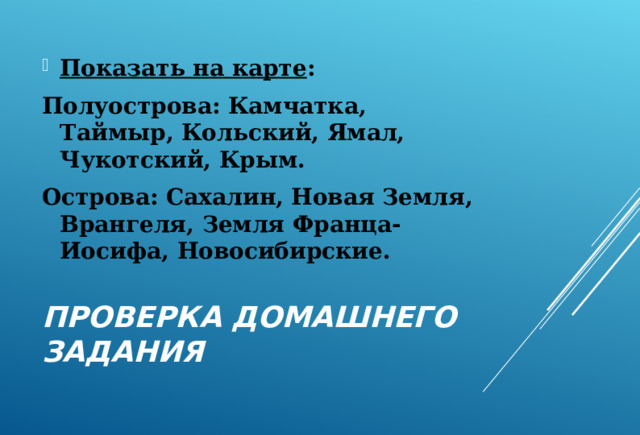 Показать на карте:

Полуострова: Камчатка, Таймыр, Кольский, Ямал, Чукотский, Крым.

Острова: Сахалин, Новая Земля, Врангеля, Земля Франца-Иосифа, Новосибирские.

ПРОВЕРКА ДОМАШНЕГО ЗАДАНИЯ